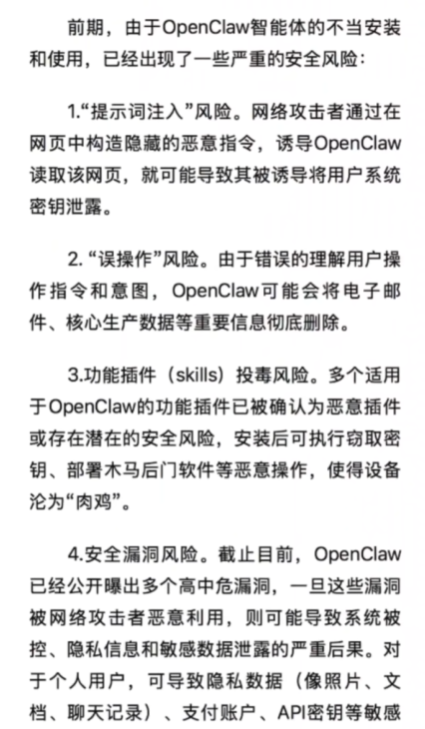 前期，由于OpenClaw智能体的不当安装和使用，已经出现了一些严重的安全风险：

1.“提示词注入”风险。网络攻击者通过在网页中构造隐藏的恶意指令，诱导OpenClaw读取该网页，就可能导致其被诱导将用户系统密钥泄露。

2. “误操作”风险。由于错误的理解用户操作指令和意图，OpenClaw可能会将电子邮件、核心生产数据等重要信息彻底删除。

3.功能插件（skills）投毒风险。多个适用于OpenClaw的功能插件已被确认为恶意插件或存在潜在的安全风险，安装后可执行窃取密钥、部署木马后门软件等恶意操作，使得设备沦为“肉鸡”。

4.安全漏洞风险。截止目前，OpenClaw已经公开曝出多个高中危漏洞，一旦这些漏洞被网络攻击者恶意利用，则可能导致系统被控、隐私信息和敏感数据泄露的严重后果。对于个人用户，可导致隐私数据（像照片、文档、聊天记录）、支付账户、API密钥等敏感